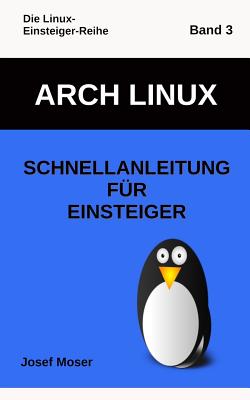 Die Linux-Einsteiger-Reihe

Band 3

ARCH LINUX

SCHNELLANLEITUNG FÜR EINSTEIGER

Josef Moser